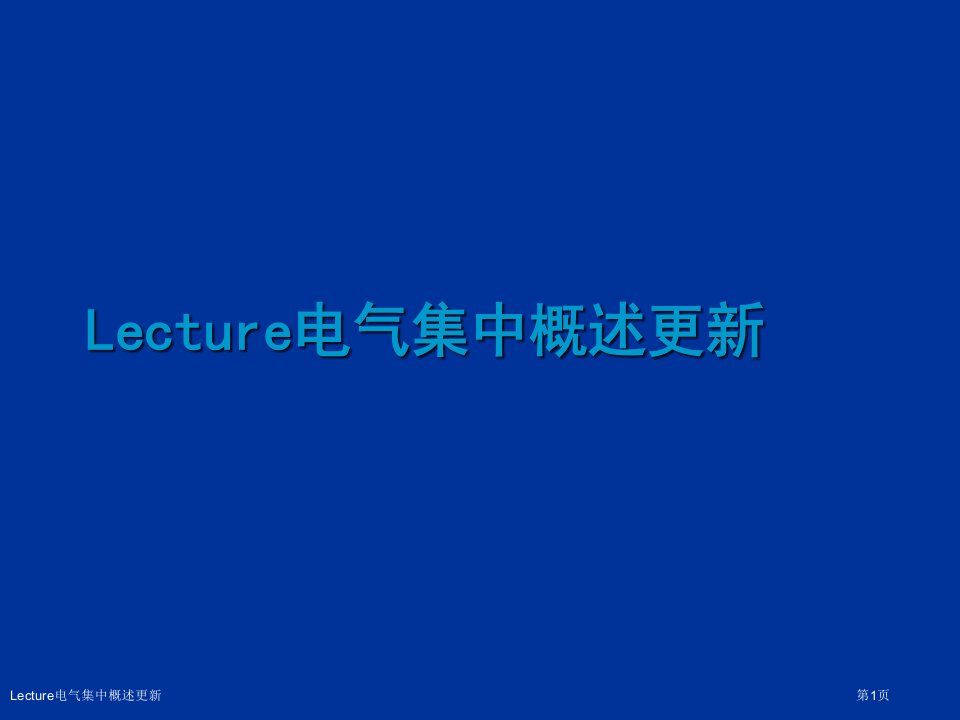 Lecture电气集中概述更新

Lecture电气集中概述更新

第1页